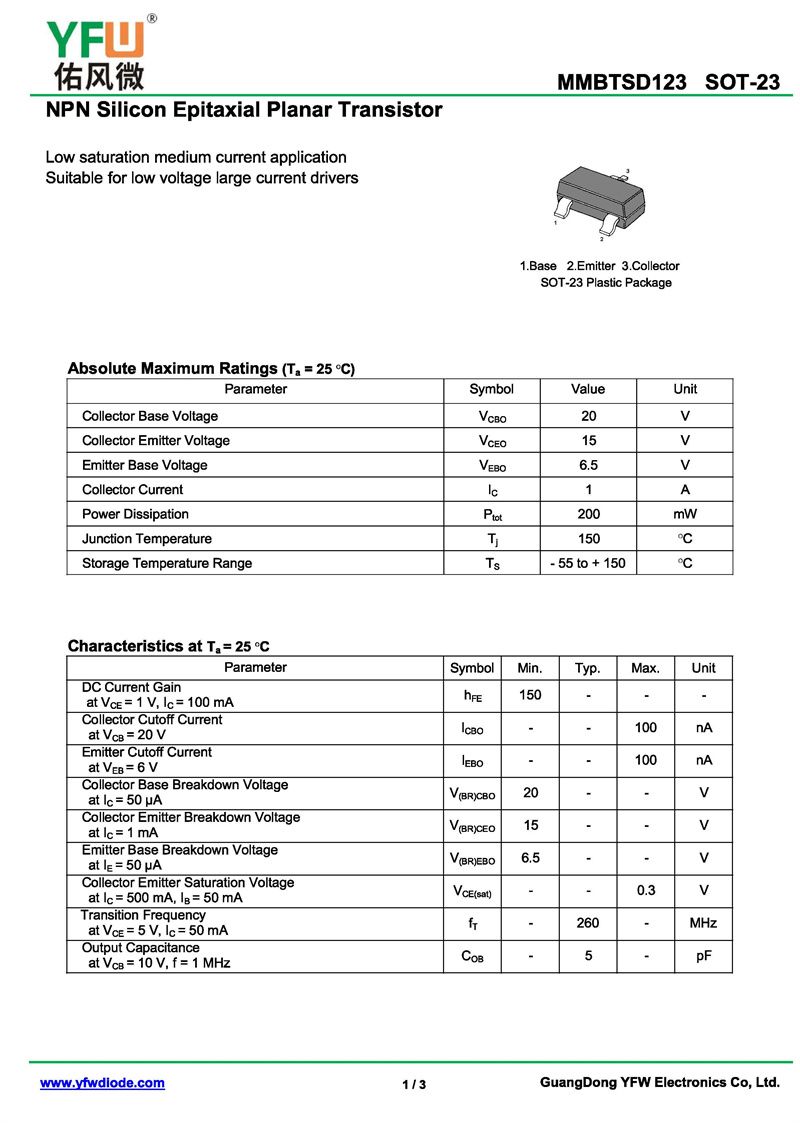 YFW®
佑风微

MMBTSD123 SOT-23

NPN Silicon Epitaxial Planar Transistor

Low saturation medium current application
Suitable for low voltage large current drivers

3
1
2

1.Base 2.Emitter 3.Collector
SOT-23 Plastic Package

Absolute Maximum Ratings ($T_a$ = 25 °C)

| Parameter | Symbol | Value | Unit |
|---|---|---|---|
| Collector Base Voltage | $V_{CBO}$ | 20 | V |
| Collector Emitter Voltage | $V_{CEO}$ | 15 | V |
| Emitter Base Voltage | $V_{EBO}$ | 6.5 | V |
| Collector Current | $I_C$ | 1 | A |
| Power Dissipation | $P_{tot}$ | 200 | mW |
| Junction Temperature | $T_j$ | 150 | °C |
| Storage Temperature Range | $T_S$ | - 55 to + 150 | °C |

Characteristics at $T_a$ = 25 °C

| Parameter | Symbol | Min. | Typ. | Max. | Unit |
|---|---|---|---|---|---|
| DC Current Gain at $V_{CE}$ = 1 V, $I_C$ = 100 mA | $h_{FE}$ | 150 | - | - | - |
| Collector Cutoff Current at $V_{CB}$ = 20 V | $I_{CBO}$ | - | - | 100 | nA |
| Emitter Cutoff Current at $V_{EB}$ = 6 V | $I_{EBO}$ | - | - | 100 | nA |
| Collector Base Breakdown Voltage at $I_C$ = 50 μA | $V_{(BR)CBO}$ | 20 | - | - | V |
| Collector Emitter Breakdown Voltage at $I_C$ = 1 mA | $V_{(BR)CEO}$ | 15 | - | - | V |
| Emitter Base Breakdown Voltage at $I_E$ = 50 μA | $V_{(BR)EBO}$ | 6.5 | - | - | V |
| Collector Emitter Saturation Voltage at $I_C$ = 500 mA, $I_B$ = 50 mA | $V_{CE(sat)}$ | - | - | 0.3 | V |
| Transition Frequency at $V_{CE}$ = 5 V, $I_C$ = 50 mA | $f_T$ | - | 260 | - | MHz |
| Output Capacitance at $V_{CB}$ = 10 V, f = 1 MHz | $C_{OB}$ | - | 5 | - | pF |

www.yfwdiode.com
1 / 3
GuangDong YFW Electronics Co, Ltd.